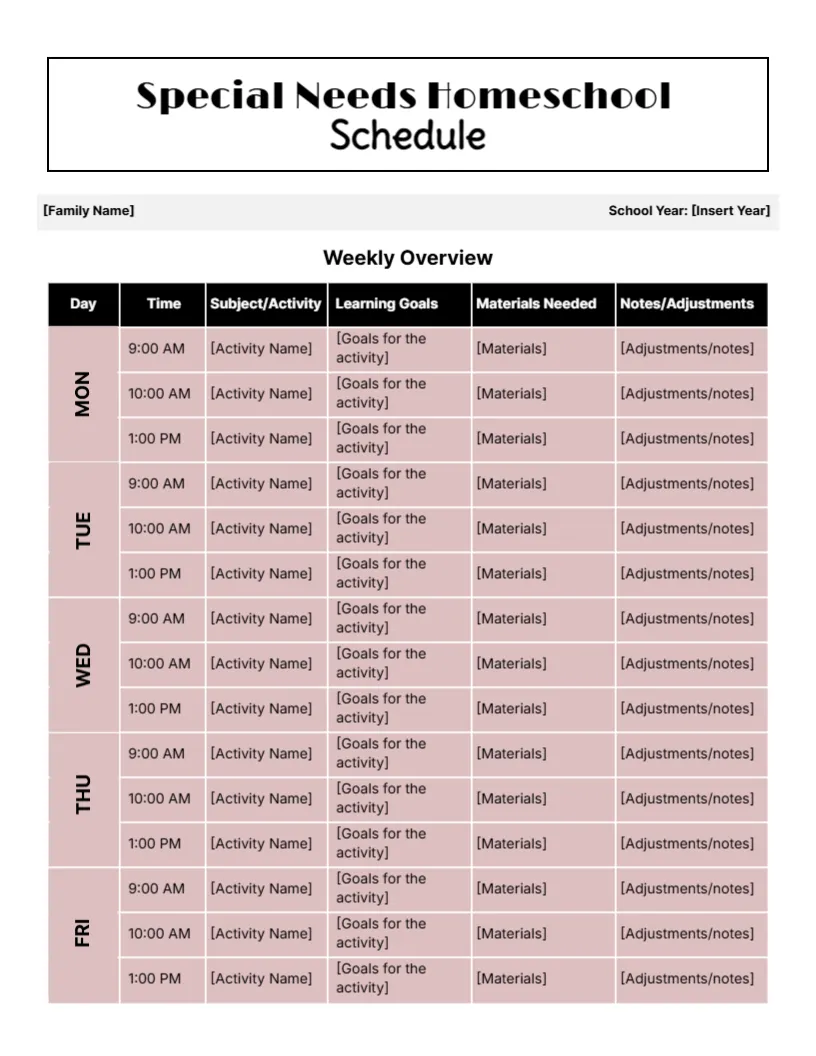 Special Needs Homeschool Schedule

[Family Name]

School Year: [Insert Year]

Weekly Overview

| Day | Time | Subject/Activity | Learning Goals | Materials Needed | Notes/Adjustments |
|---|---|---|---|---|---|
| MON | 9:00 AM | [Activity Name] | [Goals for the activity] | [Materials] | [Adjustments/notes] |
|  | 10:00 AM | [Activity Name] | [Goals for the activity] | [Materials] | [Adjustments/notes] |
|  | 1:00 PM | [Activity Name] | [Goals for the activity] | [Materials] | [Adjustments/notes] |
| TUE | 9:00 AM | [Activity Name] | [Goals for the activity] | [Materials] | [Adjustments/notes] |
|  | 10:00 AM | [Activity Name] | [Goals for the activity] | [Materials] | [Adjustments/notes] |
|  | 1:00 PM | [Activity Name] | [Goals for the activity] | [Materials] | [Adjustments/notes] |
| WED | 9:00 AM | [Activity Name] | [Goals for the activity] | [Materials] | [Adjustments/notes] |
|  | 10:00 AM | [Activity Name] | [Goals for the activity] | [Materials] | [Adjustments/notes] |
|  | 1:00 PM | [Activity Name] | [Goals for the activity] | [Materials] | [Adjustments/notes] |
| THU | 9:00 AM | [Activity Name] | [Goals for the activity] | [Materials] | [Adjustments/notes] |
|  | 10:00 AM | [Activity Name] | [Goals for the activity] | [Materials] | [Adjustments/notes] |
|  | 1:00 PM | [Activity Name] | [Goals for the activity] | [Materials] | [Adjustments/notes] |
| FRI | 9:00 AM | [Activity Name] | [Goals for the activity] | [Materials] | [Adjustments/notes] |
|  | 10:00 AM | [Activity Name] | [Goals for the activity] | [Materials] | [Adjustments/notes] |
|  | 1:00 PM | [Activity Name] | [Goals for the activity] | [Materials] | [Adjustments/notes] |